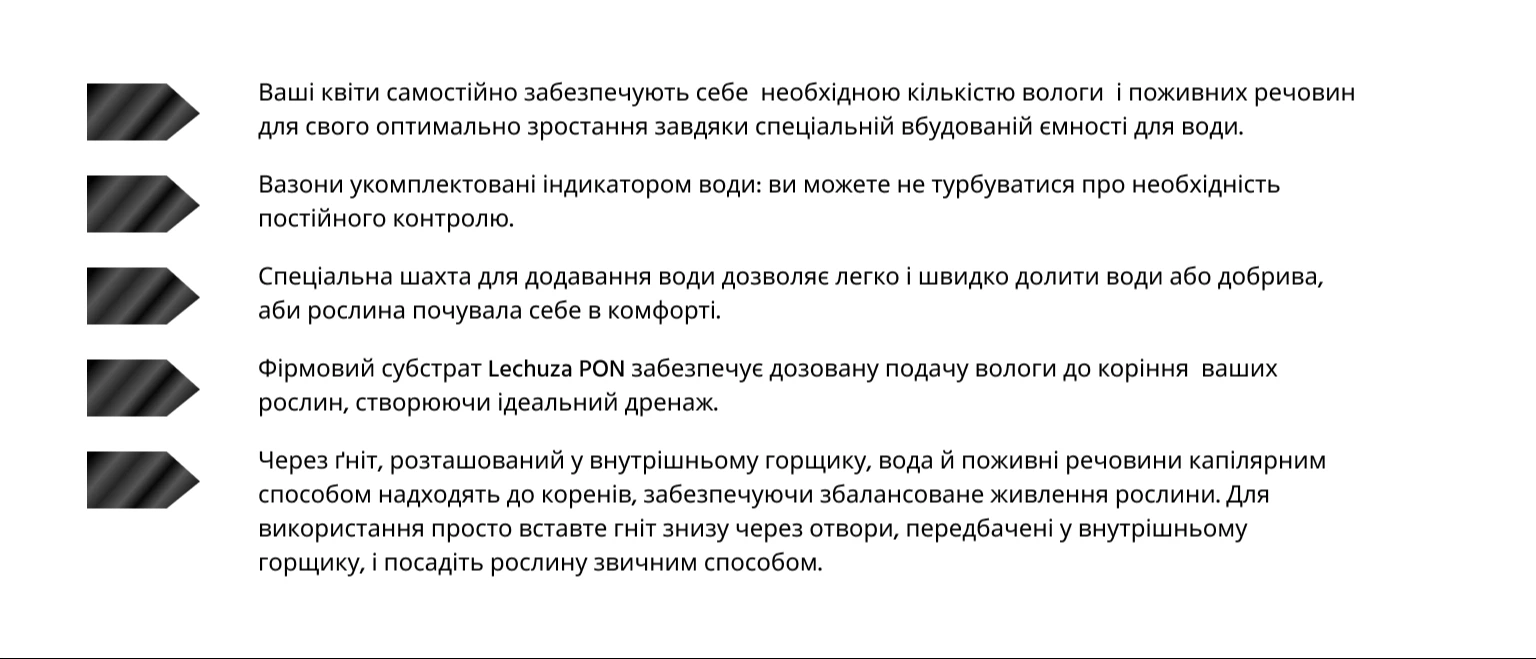 Ваші квіти самостійно забезпечують себе необхідною кількістю вологи і поживних речовин для свого оптимально зростання завдяки спеціальній вбудованій ємності для води.

Вазони укомплектовані індикатором води: ви можете не турбуватися про необхідність постійного контролю.

Спеціальна шахта для додавання води дозволяє легко і швидко долити води або добрива, аби рослина почувала себе в комфорті.

Фірмовий субстрат Lechuza PON забезпечує дозовану подачу вологи до коріння ваших рослин, створюючи ідеальний дренаж.

Через ґніт, розташований у внутрішньому горщику, вода й поживні речовини капілярним способом надходять до коренів, забезпечуючи збалансоване живлення рослини. Для використання просто вставте гніт знизу через отвори, передбачені у внутрішньому горщику, і посадіть рослину звичним способом.